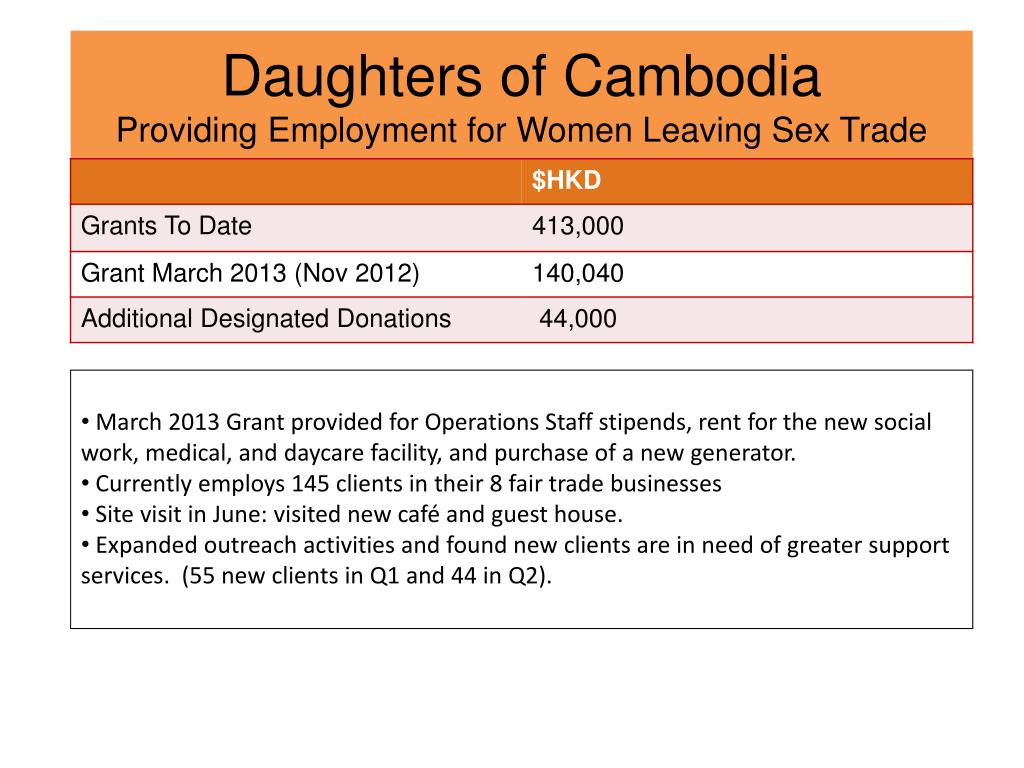 Daughters of Cambodia
Providing Employment for Women Leaving Sex Trade

| | $HKD |
|---|---|
| Grants To Date | 413,000 |
| Grant March 2013 (Nov 2012) | 140,040 |
| Additional Designated Donations | 44,000 |

• March 2013 Grant provided for Operations Staff stipends, rent for the new social work, medical, and daycare facility, and purchase of a new generator.
• Currently employs 145 clients in their 8 fair trade businesses
• Site visit in June: visited new café and guest house.
• Expanded outreach activities and found new clients are in need of greater support services. (55 new clients in Q1 and 44 in Q2).